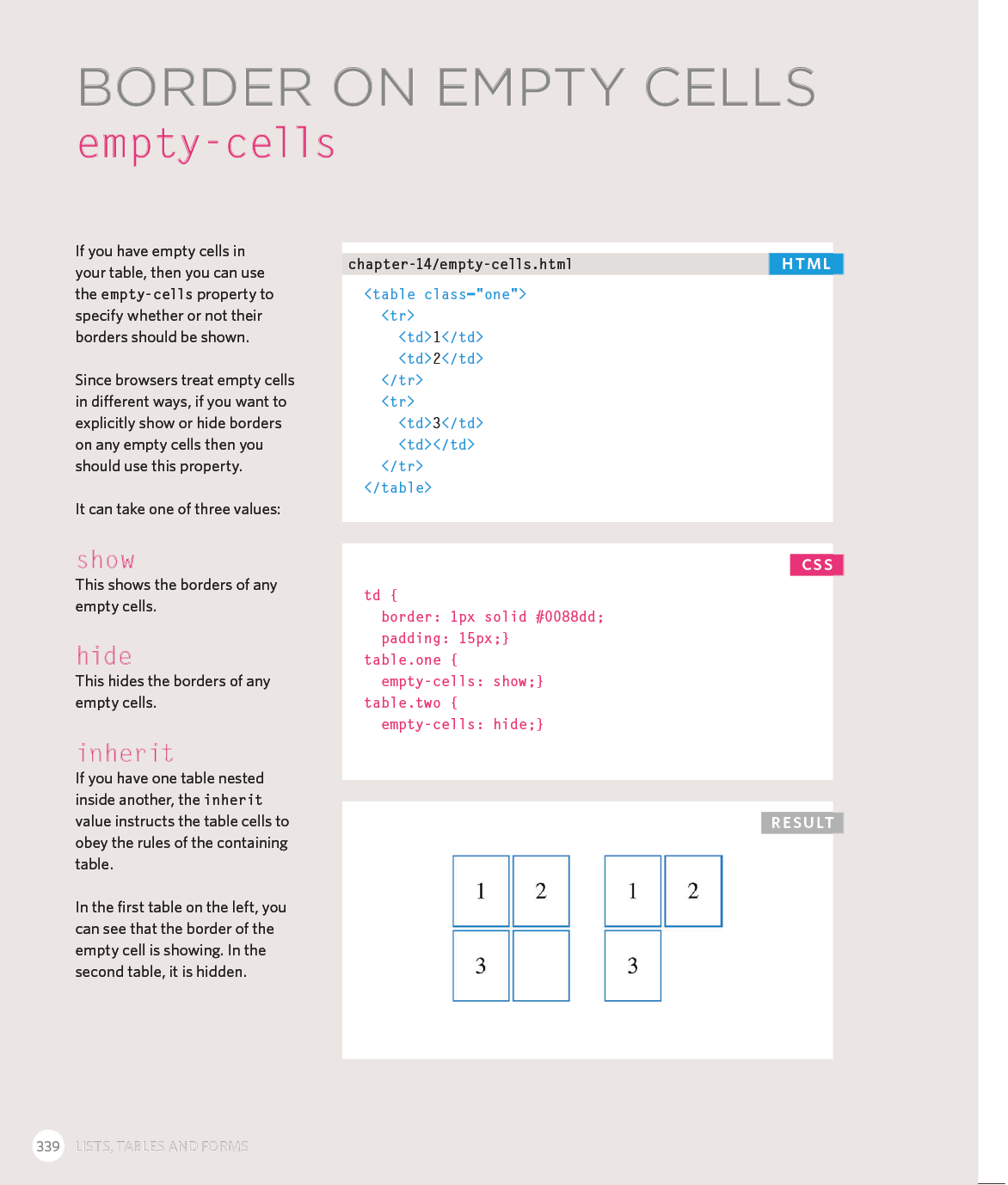 BORDER ON EMPTY CELLS
empty-cells

If you have empty cells in your table, then you can use the empty-cells property to specify whether or not their borders should be shown.

Since browsers treat empty cells in different ways, if you want to explicitly show or hide borders on any empty cells then you should use this property.

It can take one of three values:

show
This shows the borders of any empty cells.

hide
This hides the borders of any empty cells.

inherit
If you have one table nested inside another, the inherit value instructs the table cells to obey the rules of the containing table.

In the first table on the left, you can see that the border of the empty cell is showing. In the second table, it is hidden.

chapter-14/empty-cells.html HTML

<table class="one">
  <tr>
    <td>1</td>
    <td>2</td>
  </tr>
  <tr>
    <td>3</td>
    <td></td>
  </tr>
</table>

CSS

td {
  border: 1px solid #0088dd;
  padding: 15px;}
table.one {
  empty-cells: show;}
table.two {
  empty-cells: hide;}

RESULT

| 1 | 2 |
|---|---|
| 3 |  |

| 1 | 2 |
|---|---|
| 3 |  |

339 LISTS, TABLES AND FORMS